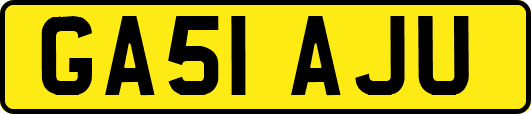 GA51 AJU